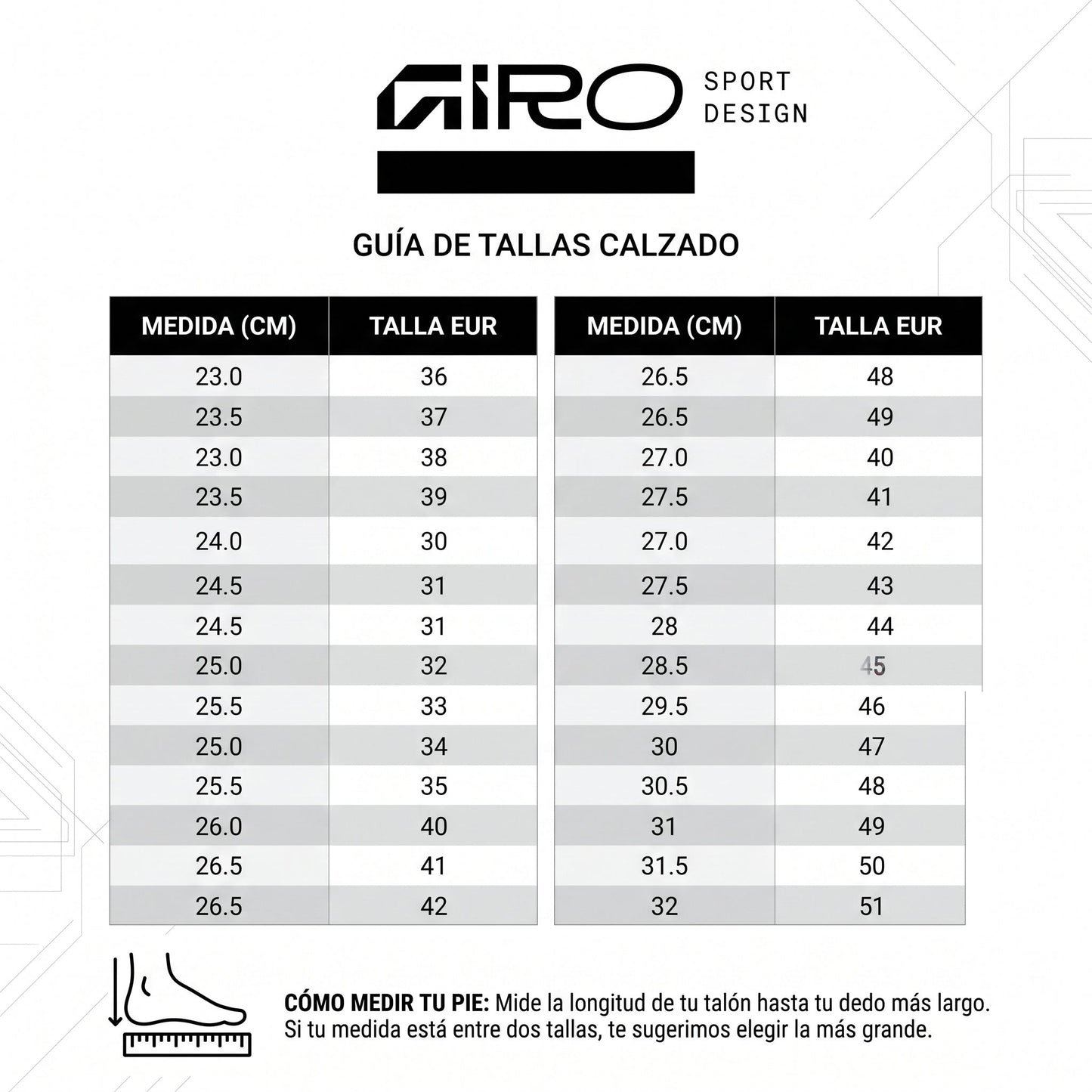 GIRO SPORT DESIGN

GUÍA DE TALLAS CALZADO

| MEDIDA (CM) | TALLA EUR |
|---|---|
| 23.0 | 36 |
| 23.5 | 37 |
| 23.0 | 38 |
| 23.5 | 39 |
| 24.0 | 30 |
| 24.5 | 31 |
| 24.5 | 31 |
| 25.0 | 32 |
| 25.5 | 33 |
| 25.0 | 34 |
| 25.5 | 35 |
| 26.0 | 40 |
| 26.5 | 41 |
| 26.5 | 42 |

| MEDIDA (CM) | TALLA EUR |
|---|---|
| 26.5 | 48 |
| 26.5 | 49 |
| 27.0 | 40 |
| 27.5 | 41 |
| 27.0 | 42 |
| 27.5 | 43 |
| 28 | 44 |
| 28.5 | 45 |
| 29.5 | 46 |
| 30 | 47 |
| 30.5 | 48 |
| 31 | 49 |
| 31.5 | 50 |
| 32 | 51 |

CÓMO MEDIR TU PIE: Mide la longitud de tu talón hasta tu dedo más largo. Si tu medida está entre dos tallas, te sugerimos elegir la más grande.